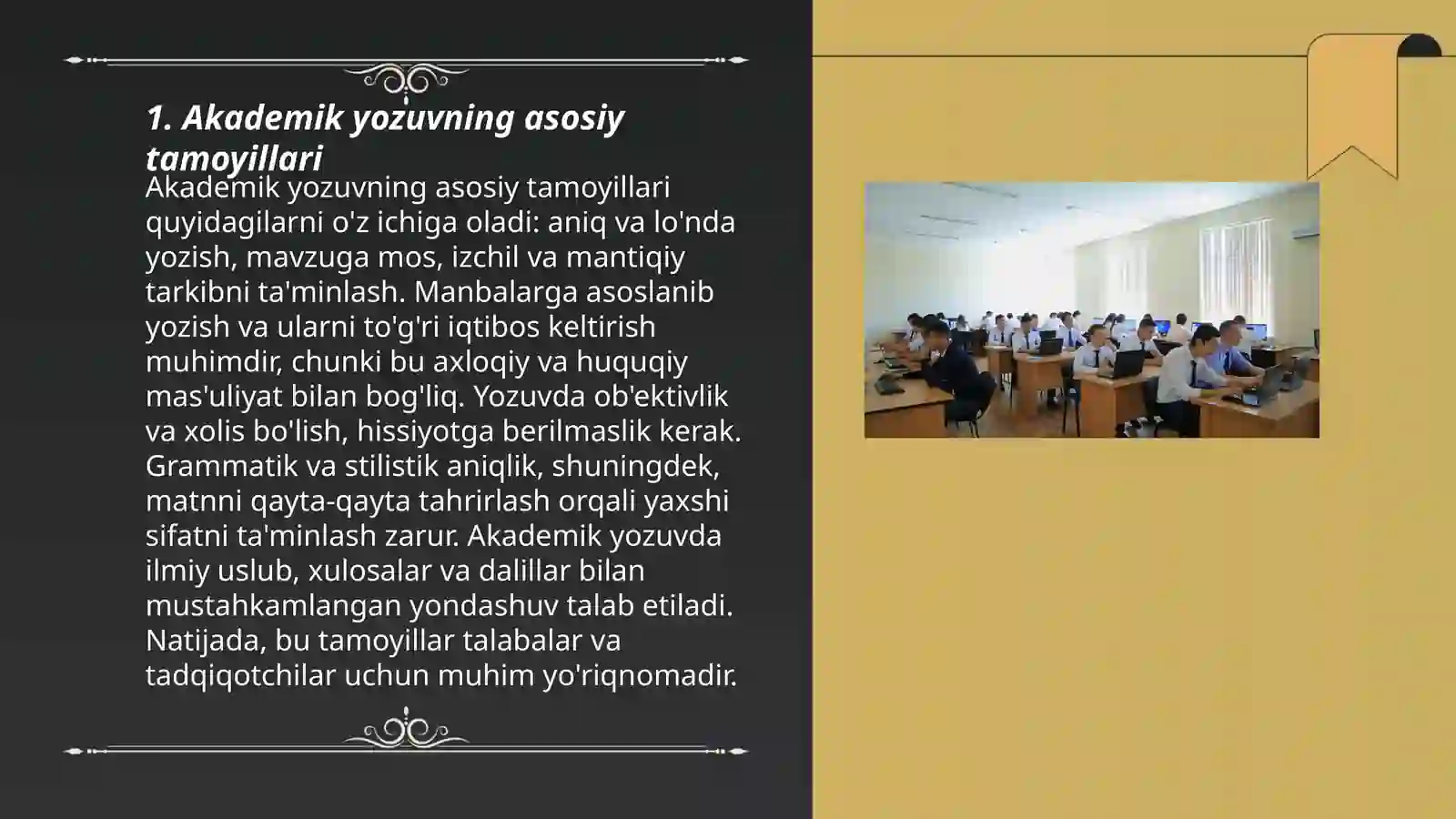 1. Akademik yozuvning asosiy tamoyillari

Akademik yozuvning asosiy tamoyillari quyidagilarni o'z ichiga oladi: aniq va lo'nda yozish, mavzuga mos, izchil va mantiqiy tarkibni ta'minlash. Manbalarga asoslanib yozish va ularni to'g'ri iqtibos keltirish muhimdir, chunki bu axloqiy va huquqiy mas'uliyat bilan bog'liq. Yozuvda ob'ektivlik va xolis bo'lish, hissiyotga berilmaslik kerak. Grammatik va stilistik aniqlik, shuningdek, matnni qayta-qayta tahrirlash orqali yaxshi sifatni ta'minlash zarur. Akademik yozuvda ilmiy uslub, xulosalar va dalillar bilan mustahkamlangan yondashuv talab etiladi. Natijada, bu tamoyillar talabalar va tadqiqotchilar uchun muhim yo'riqnomadir.